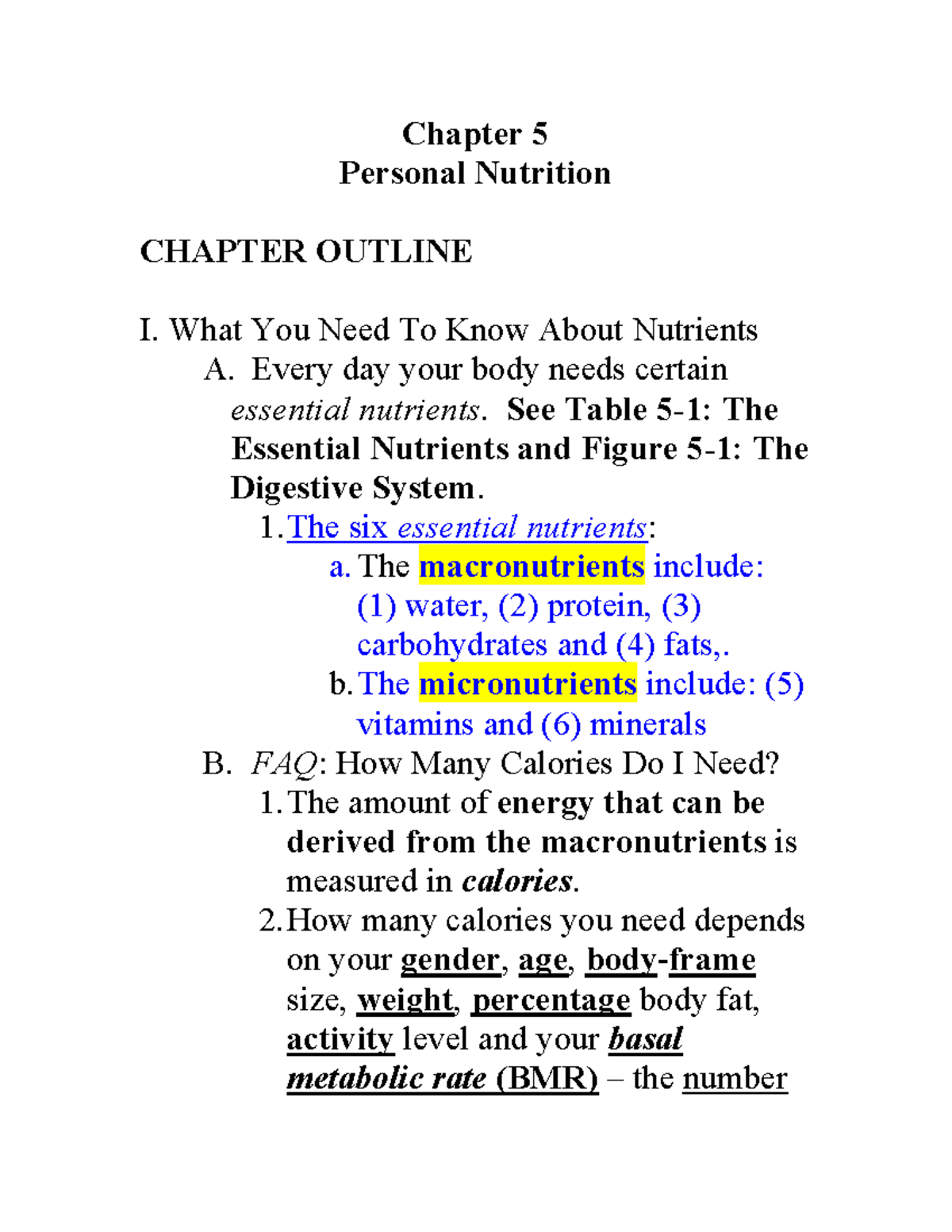 Chapter 5
Personal Nutrition

CHAPTER OUTLINE

I. What You Need To Know About Nutrients

A. Every day your body needs certain essential nutrients. See Table 5-1: The Essential Nutrients and Figure 5-1: The Digestive System.

1. The six essential nutrients:

a. The macronutrients include: (1) water, (2) protein, (3) carbohydrates and (4) fats,.

b. The micronutrients include: (5) vitamins and (6) minerals

B. FAQ: How Many Calories Do I Need?

1. The amount of energy that can be derived from the macronutrients is measured in calories.

2. How many calories you need depends on your gender, age, body-frame size, weight, percentage body fat, activity level and your basal metabolic rate (BMR) – the number